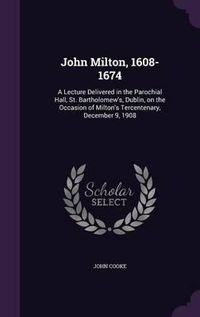 John Milton, 1608-1674

A Lecture Delivered in the Parochial Hall, St. Bartholomew's, Dublin, on the Occasion of Milton's Tercentenary, December 9, 1908

Scholar SELECT

JOHN COOKE